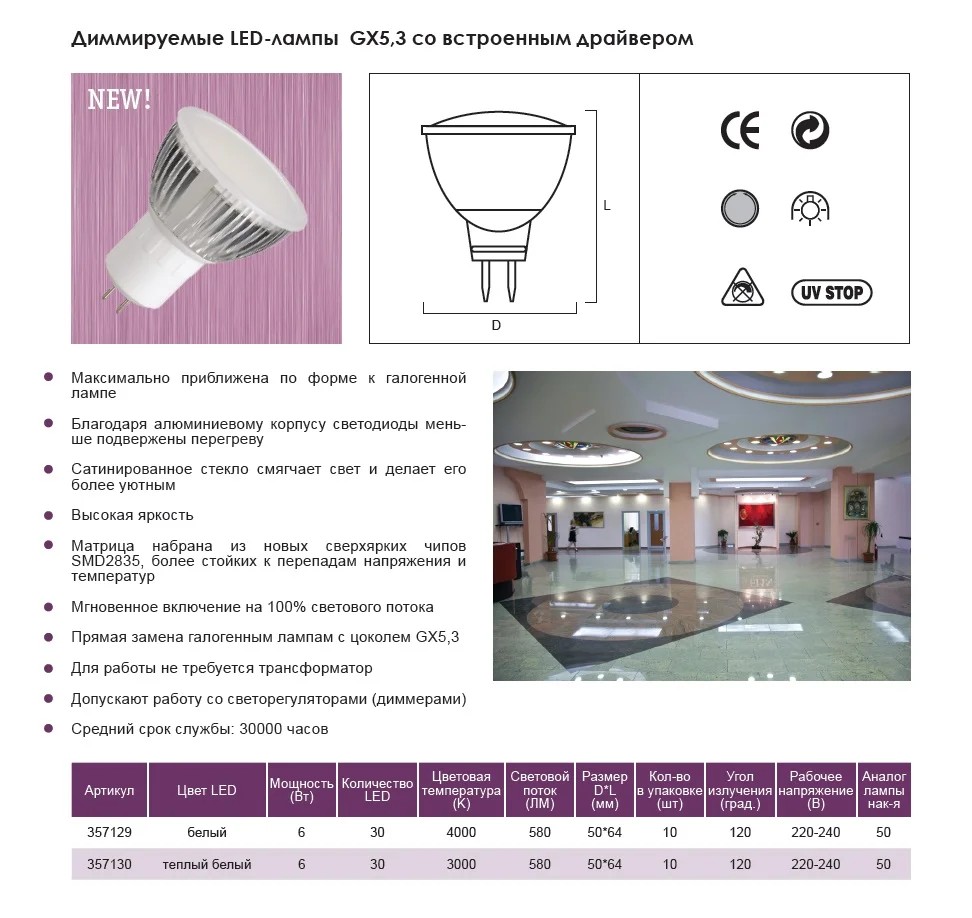 Диммируемые LED-лампы GX5,3 со встроенным драйвером

NEW!

L

D

CE

UV STOP

• Максимально приближена по форме к галогенной лампе

• Благодаря алюминиевому корпусу светодиоды меньше подвержены перегреву

• Сатинированное стекло смягчает свет и делает его более уютным

• Высокая яркость

• Матрица набрана из новых сверхярких чипов SMD2835, более стойких к перепадам напряжения и температур

• Мгновенное включение на 100% светового потока

• Прямая замена галогенным лампам с цоколем GX5,3

• Для работы не требуется трансформатор

• Допускают работу со светорегуляторами (диммерами)

• Средний срок службы: 30000 часов

| Артикул | Цвет LED | Мощность (Вт) | Количество LED | Цветовая температура (К) | Световой поток (ЛМ) | Размер D*L (мм) | Кол-во в упаковке (шт) | Угол излучения (град.) | Рабочее напряжение (В) | Аналог лампы нак-я |
|---|---|---|---|---|---|---|---|---|---|---|
| 357129 | белый | 6 | 30 | 4000 | 580 | 50*64 | 10 | 120 | 220-240 | 50 |
| 357130 | теплый белый | 6 | 30 | 3000 | 580 | 50*64 | 10 | 120 | 220-240 | 50 |